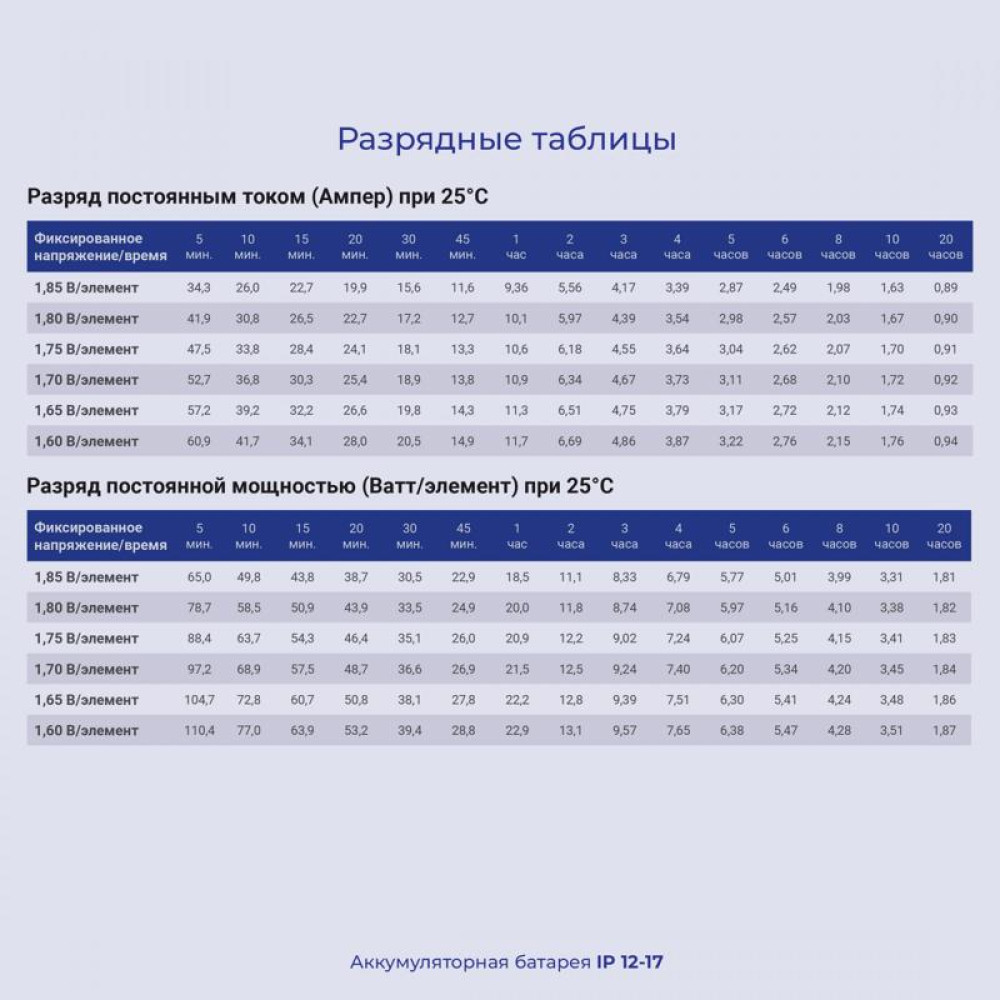 Разрядные таблицы

Разряд постоянным током (Ампер) при 25°C

| Фиксированное напряжение/время | 5 мин. | 10 мин. | 15 мин. | 20 мин. | 30 мин. | 45 мин. | 1 час | 2 часа | 3 часа | 4 часа | 5 часов | 6 часов | 8 часов | 10 часов | 20 часов |
|---|---|---|---|---|---|---|---|---|---|---|---|---|---|---|---|
| 1,85 В/элемент | 34,3 | 26,0 | 22,7 | 19,9 | 15,6 | 11,6 | 9,36 | 5,56 | 4,17 | 3,39 | 2,87 | 2,49 | 1,98 | 1,63 | 0,89 |
| 1,80 В/элемент | 41,9 | 30,8 | 26,5 | 22,7 | 17,2 | 12,7 | 10,1 | 5,97 | 4,39 | 3,54 | 2,98 | 2,57 | 2,03 | 1,67 | 0,90 |
| 1,75 В/элемент | 47,5 | 33,8 | 28,4 | 24,1 | 18,1 | 13,3 | 10,6 | 6,18 | 4,55 | 3,64 | 3,04 | 2,62 | 2,07 | 1,70 | 0,91 |
| 1,70 В/элемент | 52,7 | 36,8 | 30,3 | 25,4 | 18,9 | 13,8 | 10,9 | 6,34 | 4,67 | 3,73 | 3,11 | 2,68 | 2,10 | 1,72 | 0,92 |
| 1,65 В/элемент | 57,2 | 39,2 | 32,2 | 26,6 | 19,8 | 14,3 | 11,3 | 6,51 | 4,75 | 3,79 | 3,17 | 2,72 | 2,12 | 1,74 | 0,93 |
| 1,60 В/элемент | 60,9 | 41,7 | 34,1 | 28,0 | 20,5 | 14,9 | 11,7 | 6,69 | 4,86 | 3,87 | 3,22 | 2,76 | 2,15 | 1,76 | 0,94 |

Разряд постоянной мощностью (Ватт/элемент) при 25°C

| Фиксированное напряжение/время | 5 мин. | 10 мин. | 15 мин. | 20 мин. | 30 мин. | 45 мин. | 1 час | 2 часа | 3 часа | 4 часа | 5 часов | 6 часов | 8 часов | 10 часов | 20 часов |
|---|---|---|---|---|---|---|---|---|---|---|---|---|---|---|---|
| 1,85 В/элемент | 65,0 | 49,8 | 43,8 | 38,7 | 30,5 | 22,9 | 18,5 | 11,1 | 8,33 | 6,79 | 5,77 | 5,01 | 3,99 | 3,31 | 1,81 |
| 1,80 В/элемент | 78,7 | 58,5 | 50,9 | 43,9 | 33,5 | 24,9 | 20,0 | 11,8 | 8,74 | 7,08 | 5,97 | 5,16 | 4,10 | 3,38 | 1,82 |
| 1,75 В/элемент | 88,4 | 63,7 | 54,3 | 46,4 | 35,1 | 26,0 | 20,9 | 12,2 | 9,02 | 7,24 | 6,07 | 5,25 | 4,15 | 3,41 | 1,83 |
| 1,70 В/элемент | 97,2 | 68,9 | 57,5 | 48,7 | 36,6 | 26,9 | 21,5 | 12,5 | 9,24 | 7,40 | 6,20 | 5,34 | 4,20 | 3,45 | 1,84 |
| 1,65 В/элемент | 104,7 | 72,8 | 60,7 | 50,8 | 38,1 | 27,8 | 22,2 | 12,8 | 9,39 | 7,51 | 6,30 | 5,41 | 4,24 | 3,48 | 1,86 |
| 1,60 В/элемент | 110,4 | 77,0 | 63,9 | 53,2 | 39,4 | 28,8 | 22,9 | 13,1 | 9,57 | 7,65 | 6,38 | 5,47 | 4,28 | 3,51 | 1,87 |

Аккумуляторная батарея IP 12-17